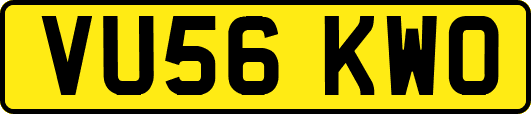 VU56 KWO